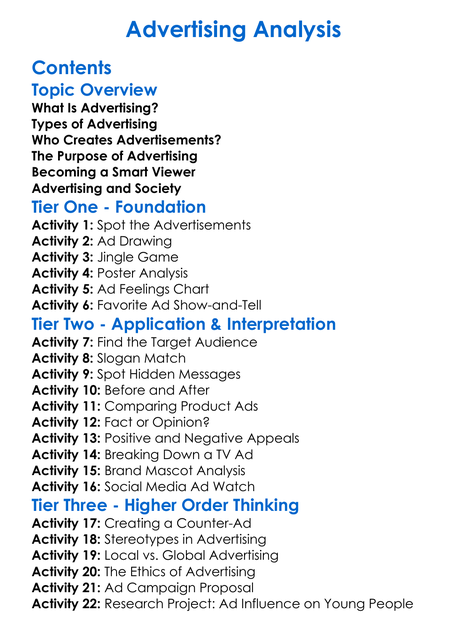 Advertising Analysis

Contents

Topic Overview
What Is Advertising?
Types of Advertising
Who Creates Advertisements?
The Purpose of Advertising
Becoming a Smart Viewer
Advertising and Society

Tier One - Foundation
Activity 1: Spot the Advertisements
Activity 2: Ad Drawing
Activity 3: Jingle Game
Activity 4: Poster Analysis
Activity 5: Ad Feelings Chart
Activity 6: Favorite Ad Show-and-Tell

Tier Two - Application & Interpretation
Activity 7: Find the Target Audience
Activity 8: Slogan Match
Activity 9: Spot Hidden Messages
Activity 10: Before and After
Activity 11: Comparing Product Ads
Activity 12: Fact or Opinion?
Activity 13: Positive and Negative Appeals
Activity 14: Breaking Down a TV Ad
Activity 15: Brand Mascot Analysis
Activity 16: Social Media Ad Watch

Tier Three - Higher Order Thinking
Activity 17: Creating a Counter-Ad
Activity 18: Stereotypes in Advertising
Activity 19: Local vs. Global Advertising
Activity 20: The Ethics of Advertising
Activity 21: Ad Campaign Proposal
Activity 22: Research Project: Ad Influence on Young People